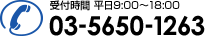 受付時間 平日9:00～18:00
03-5650-1263